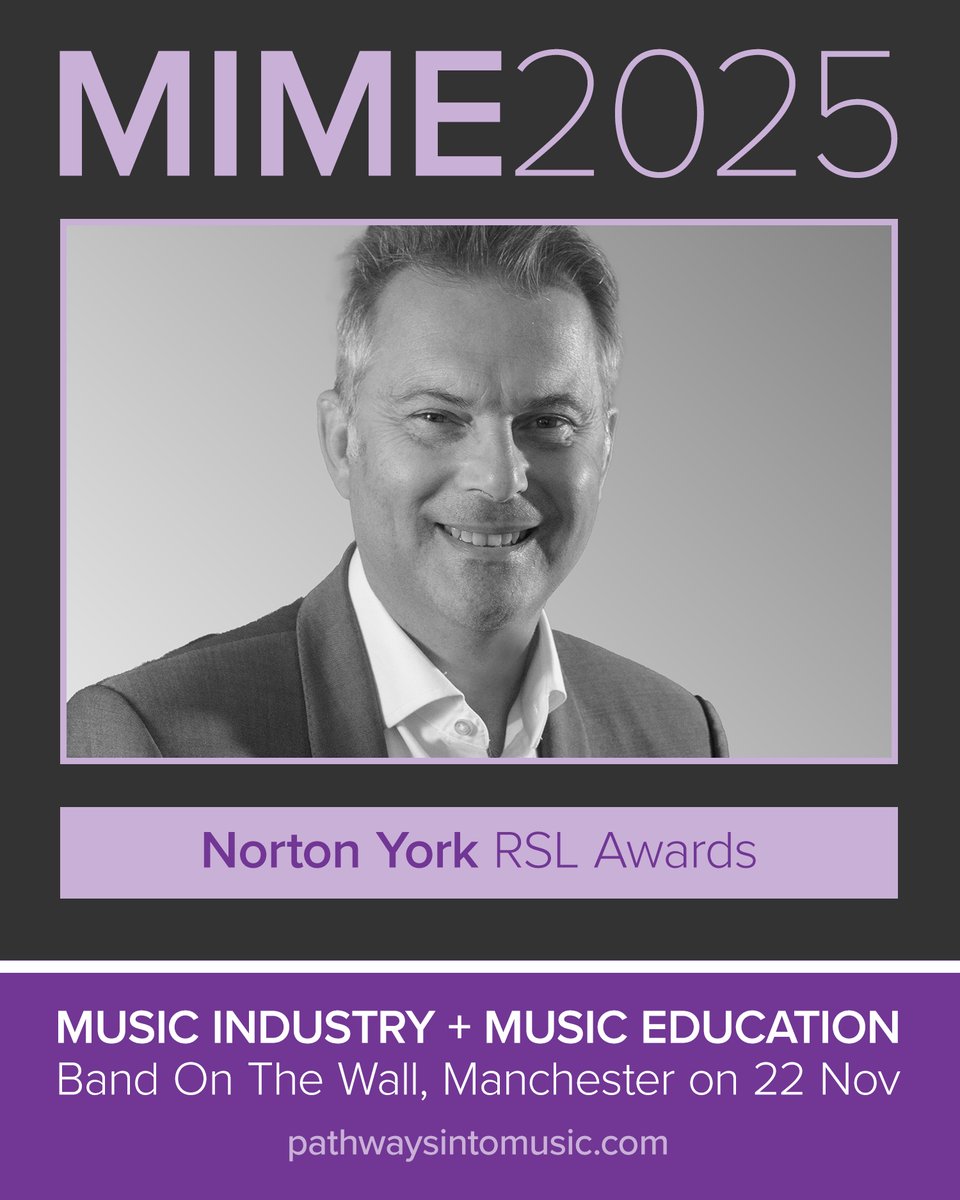 MIME2025

Norton York RSL Awards

MUSIC INDUSTRY + MUSIC EDUCATION
Band On The Wall, Manchester on 22 Nov

pathwaysintomusic.com